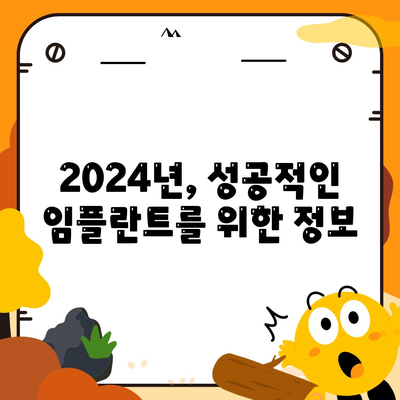 2024년, 성공적인 임플란트를 위한 정보